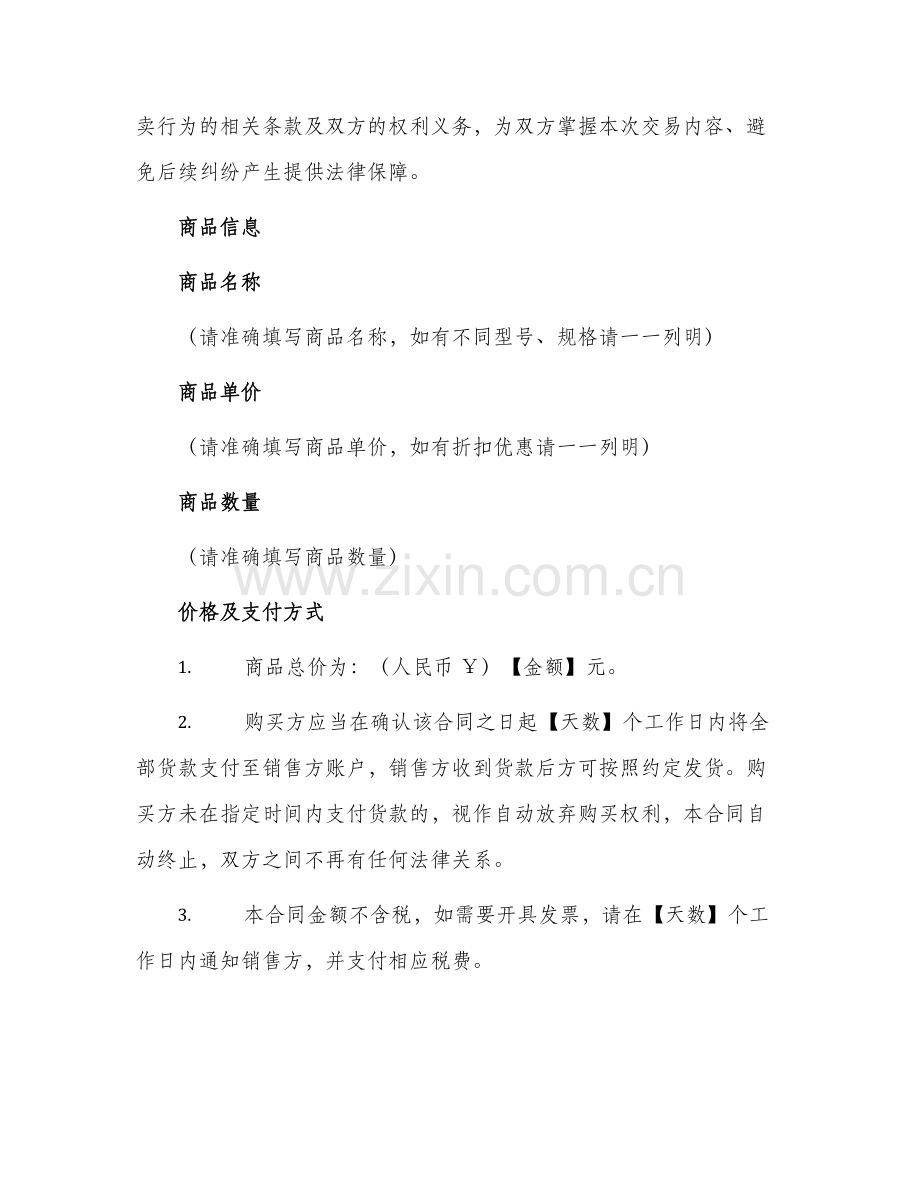 卖行为的相关条款及双方的权利义务，为双方掌握本次交易内容、避免后续纠纷产生提供法律保障。

商品信息

商品名称

（请准确填写商品名称，如有不同型号、规格请一一列明）

商品单价

（请准确填写商品单价，如有折扣优惠请一一列明）

商品数量

（请准确填写商品数量）

www.zixin.com.cn

价格及支付方式

1. 商品总价为：（人民币 ￥）【金额】元。

2. 购买方应当在确认该合同之日起【天数】个工作日内将全部货款支付至销售方账户，销售方收到货款后方可按照约定发货。购买方未在指定时间内支付货款的，视作自动放弃购买权利，本合同自动终止，双方之间不再有任何法律关系。

3. 本合同金额不含税，如需要开具发票，请在【天数】个工作日内通知销售方，并支付相应税费。